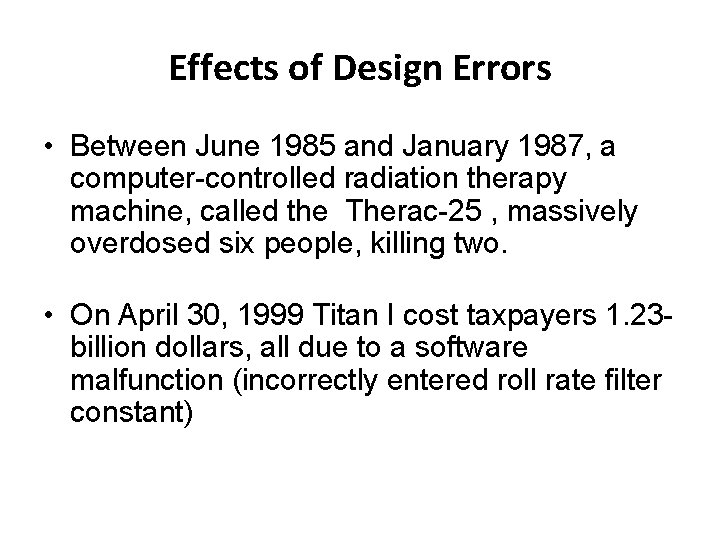 Effects of Design Errors

• Between June 1985 and January 1987, a computer-controlled radiation therapy machine, called the Therac-25 , massively overdosed six people, killing two.

• On April 30, 1999 Titan I cost taxpayers 1.23-billion dollars, all due to a software malfunction (incorrectly entered roll rate filter constant)